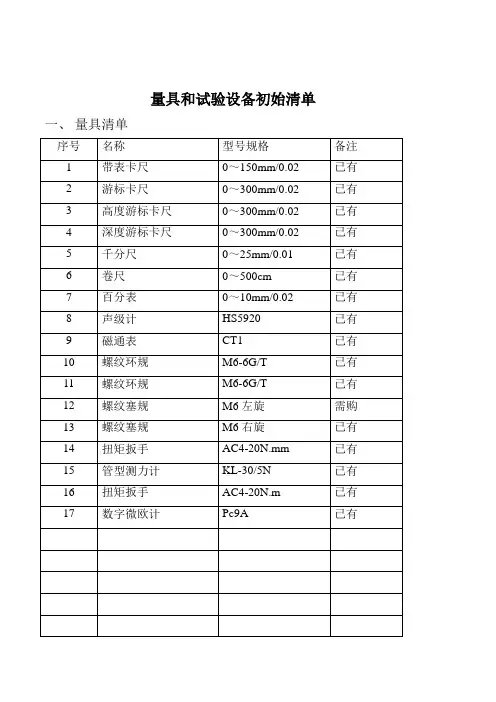 量具和试验设备初始清单

一、 量具清单

| 序号 | 名称 | 型号规格 | 备注 |
|---|---|---|---|
| 1 | 带表卡尺 | 0～150mm/0.02 | 已有 |
| 2 | 游标卡尺 | 0～300mm/0.02 | 已有 |
| 3 | 高度游标卡尺 | 0～300mm/0.02 | 已有 |
| 4 | 深度游标卡尺 | 0～300mm/0.02 | 已有 |
| 5 | 千分尺 | 0～25mm/0.01 | 已有 |
| 6 | 卷尺 | 0～500cm | 已有 |
| 7 | 百分表 | 0～10mm/0.02 | 已有 |
| 8 | 声级计 | HS5920 | 已有 |
| 9 | 磁通表 | CT1 | 已有 |
| 10 | 螺纹环规 | M6-6G/T | 已有 |
| 11 | 螺纹环规 | M6-6G/T | 已有 |
| 12 | 螺纹塞规 | M6 左旋 | 需购 |
| 13 | 螺纹塞规 | M6 右旋 | 已有 |
| 14 | 扭矩扳手 | AC4-20N.mm | 已有 |
| 15 | 管型测力计 | KL-30/5N | 已有 |
| 16 | 扭矩扳手 | AC4-20N.m | 已有 |
| 17 | 数字微欧计 | Pc9A | 已有 |
| | | | |
| | | | |
| | | | |
| | | | |
| | | | |